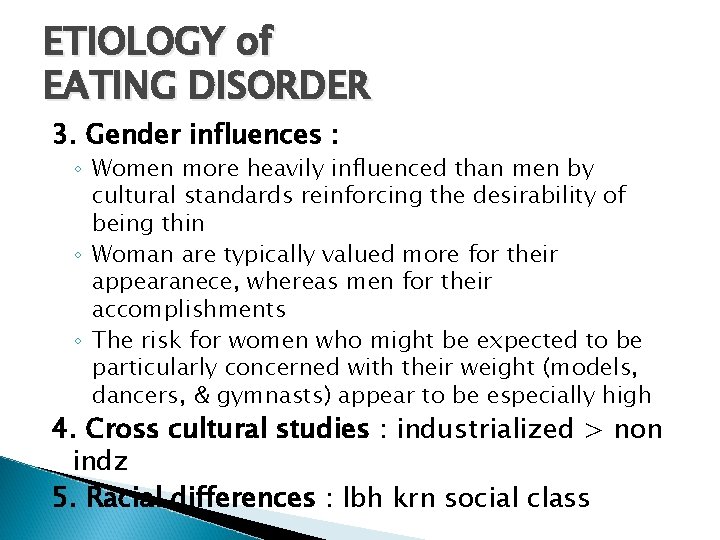 ETIOLOGY of
EATING DISORDER

3. Gender influences :

◦ Women more heavily influenced than men by cultural standards reinforcing the desirability of being thin
◦ Woman are typically valued more for their appearanece, whereas men for their accomplishments
◦ The risk for women who might be expected to be particularly concerned with their weight (models, dancers, & gymnasts) appear to be especially high

4. Cross cultural studies : industrialized > non indz

5. Racial differences : lbh krn social class